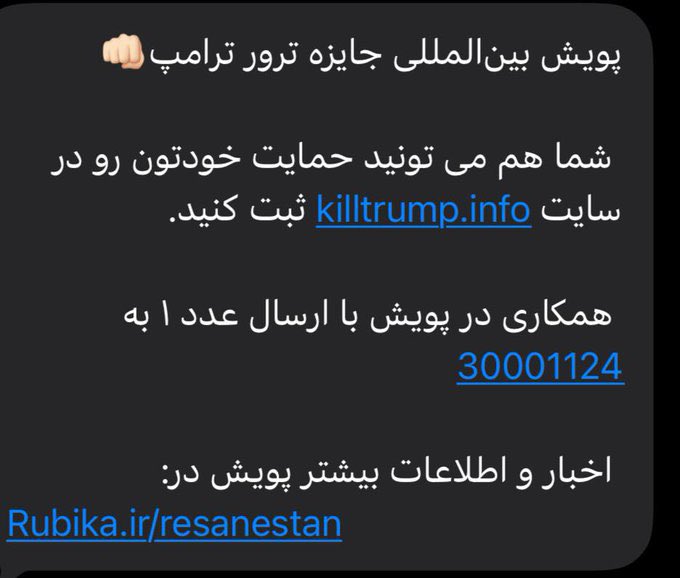 پویش بین‌المللی جایزه ترور ترامپ👊🏻

شما هم می تونید حمایت خودتون رو در سایت killtrump.info ثبت کنید.

همکاری در پویش با ارسال عدد ۱ به 30001124

اخبار و اطلاعات بیشتر پویش در:
Rubika.ir/resanestan